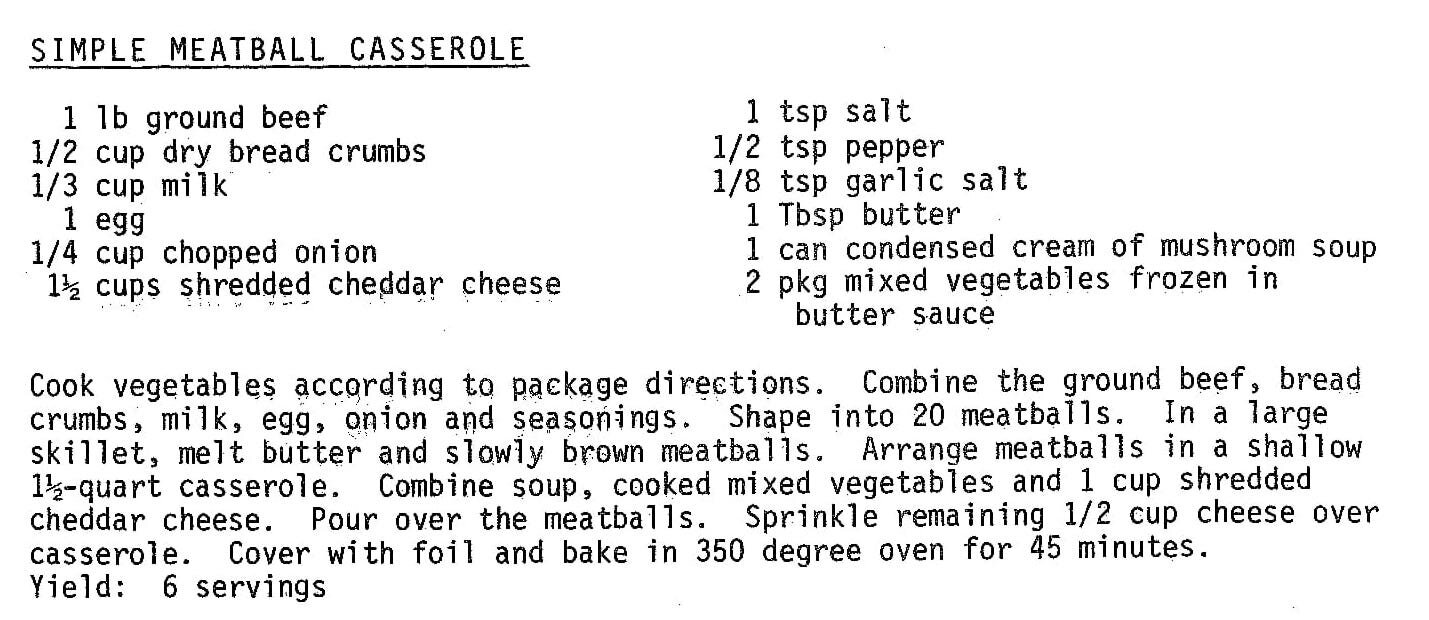 SIMPLE MEATBALL CASSEROLE

1 lb ground beef
1/2 cup dry bread crumbs
1/3 cup milk
1 egg
1/4 cup chopped onion
1½ cups shredded cheddar cheese

1 tsp salt
1/2 tsp pepper
1/8 tsp garlic salt
1 Tbsp butter
1 can condensed cream of mushroom soup
2 pkg mixed vegetables frozen in butter sauce

Cook vegetables according to package directions. Combine the ground beef, bread crumbs, milk, egg, onion and seasonings. Shape into 20 meatballs. In a large skillet, melt butter and slowly brown meatballs. Arrange meatballs in a shallow 1½-quart casserole. Combine soup, cooked mixed vegetables and 1 cup shredded cheddar cheese. Pour over the meatballs. Sprinkle remaining 1/2 cup cheese over casserole. Cover with foil and bake in 350 degree oven for 45 minutes.
Yield: 6 servings